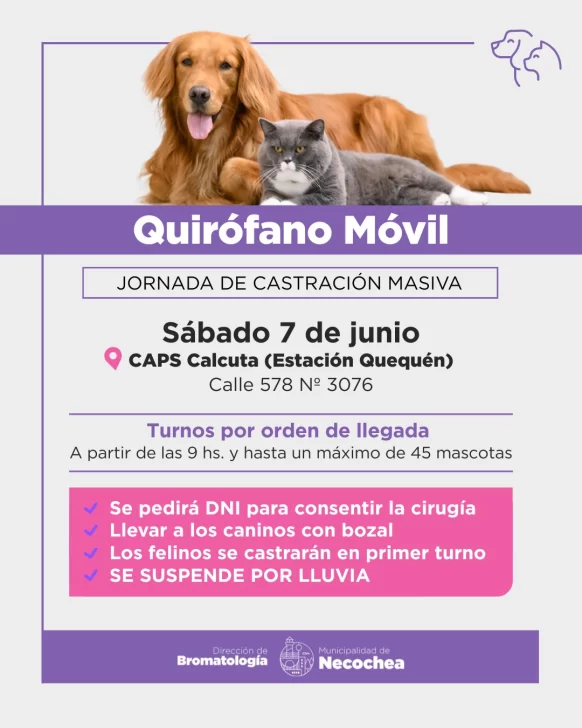 Quirófano Móvil

JORNADA DE CASTRACIÓN MASIVA

Sábado 7 de junio
CAPS Calcuta (Estación Quequén)
Calle 578 Nº 3076

Turnos por orden de llegada
A partir de las 9 hs. y hasta un máximo de 45 mascotas

Se pedirá DNI para consentir la cirugía
Llevar a los caninos con bozal
Los felinos se castrarán en primer turno
SE SUSPENDE POR LLUVIA

Dirección de Bromatología
Municipalidad de Necochea